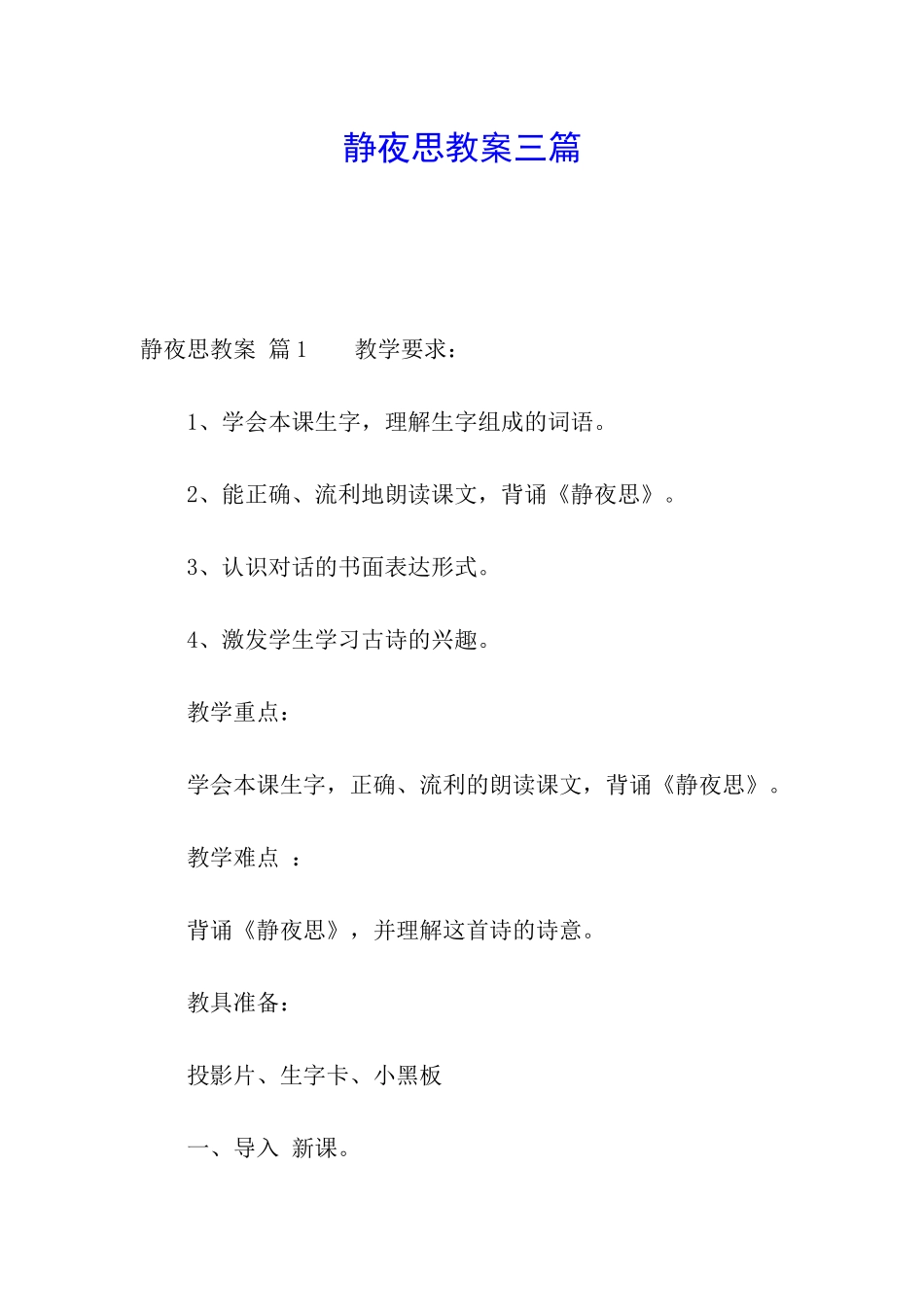 静夜思教案三篇

静夜思教案 篇1 教学要求：

1、学会本课生字，理解生字组成的词语。

2、能正确、流利地朗读课文，背诵《静夜思》。

3、认识对话的书面表达形式。

4、激发学生学习古诗的兴趣。

教学重点：

学会本课生字，正确、流利的朗读课文，背诵《静夜思》。

教学难点 ：

背诵《静夜思》，并理解这首诗的诗意。

教具准备：

投影片、生字卡、小黑板

一、导入 新课。